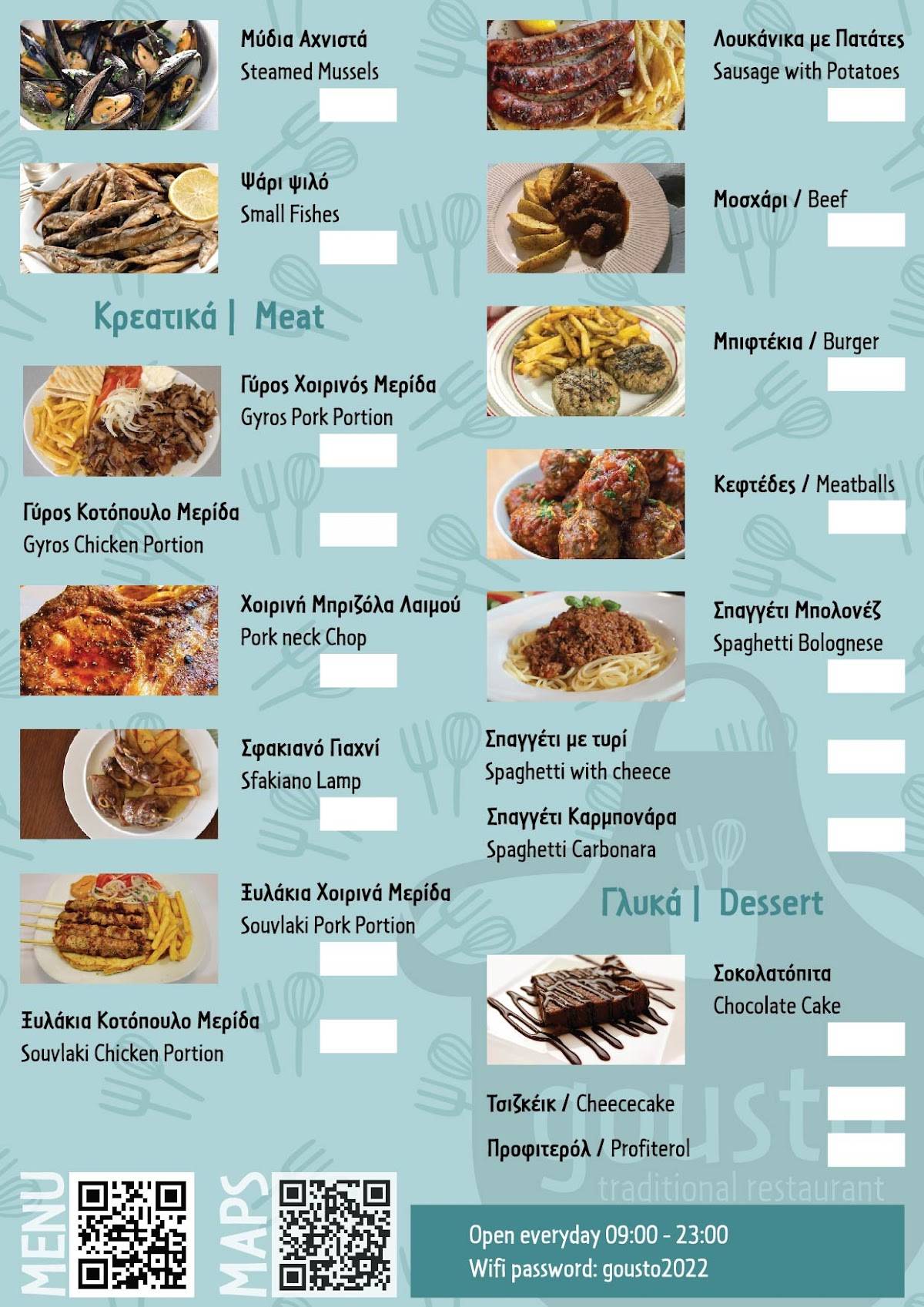 Μύδια Αχνιστά
Steamed Mussels

Ψάρι ψιλό
Small Fishes

Κρεατικά | Meat

Γύρος Χοιρινός Μερίδα
Gyros Pork Portion

Γύρος Κοτόπουλο Μερίδα
Gyros Chicken Portion

Χοιρινή Μπριζόλα Λαιμού
Pork neck Chop

Σφακιανό Γιαχνί
Sfakiano Lamp

Ξυλάκια Χοιρινά Μερίδα
Souvlaki Pork Portion

Ξυλάκια Κοτόπουλο Μερίδα
Souvlaki Chicken Portion

Λουκάνικα με Πατάτες
Sausage with Potatoes

Μοσχάρι / Beef

Μπιφτέκια / Burger

Κεφτέδες / Meatballs

Σπαγγέτι Μπολονέζ
Spaghetti Bolognese

Σπαγγέτι με τυρί
Spaghetti with cheece

Σπαγγέτι Καρμπονάρα
Spaghetti Carbonara

Γλυκά | Dessert

Σοκολατόπιτα
Chocolate Cake

Τσιζκέικ / Cheececake

Προφιτερόλ / Profiterol

gousto
traditional restaurant

MENU

MAPS

Open everyday 09:00 - 23:00
Wifi password: gousto2022